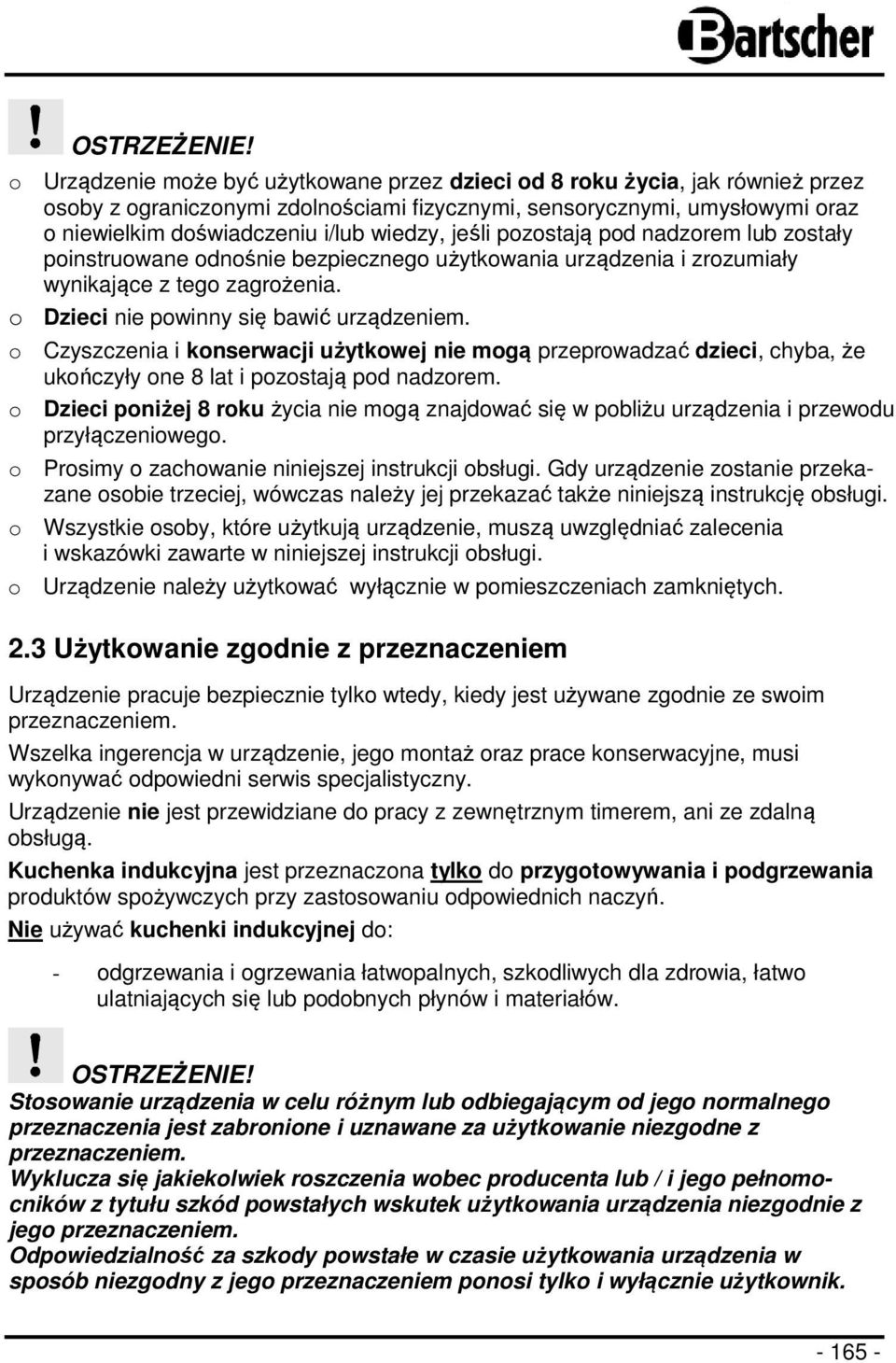 Bartscher

!

OSTRZEŻENIE!

o Urządzenie może być użytkowane przez dzieci od 8 roku życia, jak również przez osoby z ograniczonymi zdolnościami fizycznymi, sensorycznymi, umysłowymi oraz o niewielkim doświadczeniu i/lub wiedzy, jeśli pozostają pod nadzorem lub zostały poinstruowane odnośnie bezpiecznego użytkowania urządzenia i zrozumiały wynikające z tego zagrożenia.

o Dzieci nie powinny się bawić urządzeniem.

o Czyszczenia i konserwacji użytkowej nie mogą przeprowadzać dzieci, chyba, że ukończyły one 8 lat i pozostają pod nadzorem.

o Dzieci poniżej 8 roku życia nie mogą znajdować się w pobliżu urządzenia i przewodu przyłączeniowego.

o Prosimy o zachowanie niniejszej instrukcji obsługi. Gdy urządzenie zostanie przekazane osobie trzeciej, wówczas należy jej przekazać także niniejszą instrukcję obsługi.

o Wszystkie osoby, które użytkują urządzenie, muszą uwzględniać zalecenia i wskazówki zawarte w niniejszej instrukcji obsługi.

o Urządzenie należy użytkować wyłącznie w pomieszczeniach zamkniętych.

2.3 Użytkowanie zgodnie z przeznaczeniem

Urządzenie pracuje bezpiecznie tylko wtedy, kiedy jest używane zgodnie ze swoim przeznaczeniem.

Wszelka ingerencja w urządzenie, jego montaż oraz prace konserwacyjne, musi wykonywać odpowiedni serwis specjalistyczny.

Urządzenie nie jest przewidziane do pracy z zewnętrznym timerem, ani ze zdalną obsługą.

Kuchenka indukcyjna jest przeznaczona tylko do przygotowywania i podgrzewania produktów spożywczych przy zastosowaniu odpowiednich naczyń.

Nie używać kuchenki indukcyjnej do:

- odgrzewania i ogrzewania łatwopalnych, szkodliwych dla zdrowia, łatwo ulatniających się lub podobnych płynów i materiałów.

!

OSTRZEŻENIE!

Stosowanie urządzenia w celu różnym lub odbiegającym od jego normalnego przeznaczenia jest zabronione i uznawane za użytkowanie niezgodne z przeznaczeniem.

Wyklucza się jakiekolwiek roszczenia wobec producenta lub / i jego pełnomocników z tytułu szkód powstałych wskutek użytkowania urządzenia niezgodnie z jego przeznaczeniem.

Odpowiedzialność za szkody powstałe w czasie użytkowania urządzenia w sposób niezgodny z jego przeznaczeniem ponosi tylko i wyłącznie użytkownik.

- 165 -